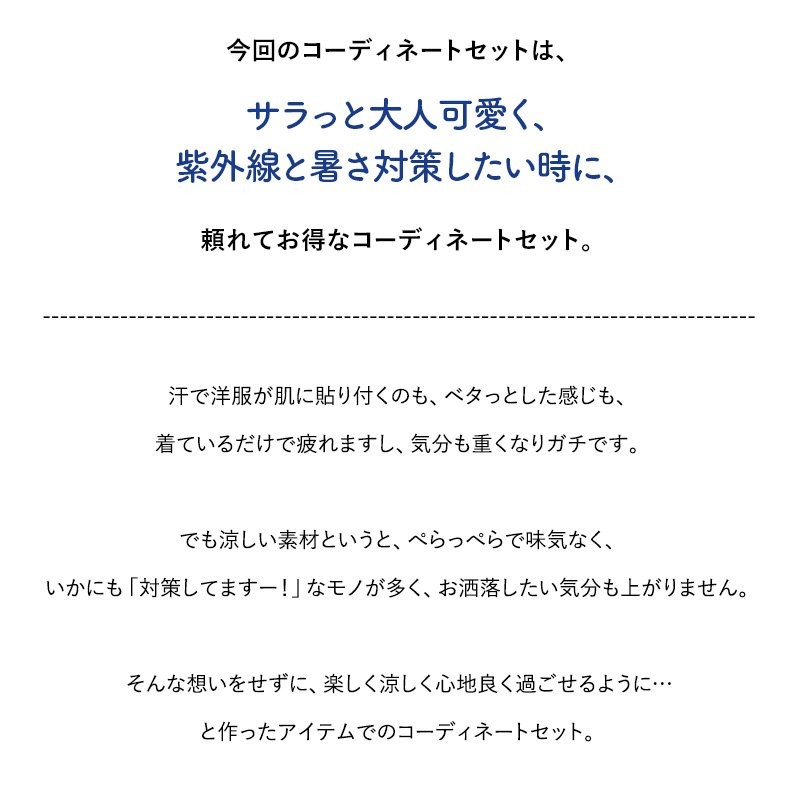 今回のコーディネートセットは、

サラっと大人可愛く、
紫外線と暑さ対策したい時に、

頼れてお得なコーディネートセット。

--------------------------------------------------------------------------------

汗で洋服が肌に貼り付くのも、ベタっとした感じも、
着ているだけで疲れますし、気分も重くなりガチです。

でも涼しい素材というと、ぺらっぺらで味気なく、
いかにも「対策してますー！」なモノが多く、お洒落したい気分も上がりません。

そんな想いをせずに、楽しく涼しく心地良く過ごせるように…
と作ったアイテムでのコーディネートセット。